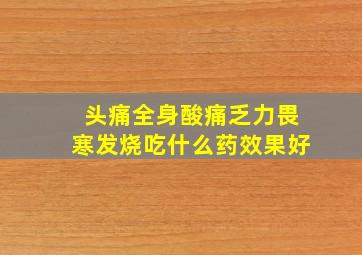 头痛全身酸痛乏力畏寒发烧吃什么药效果好